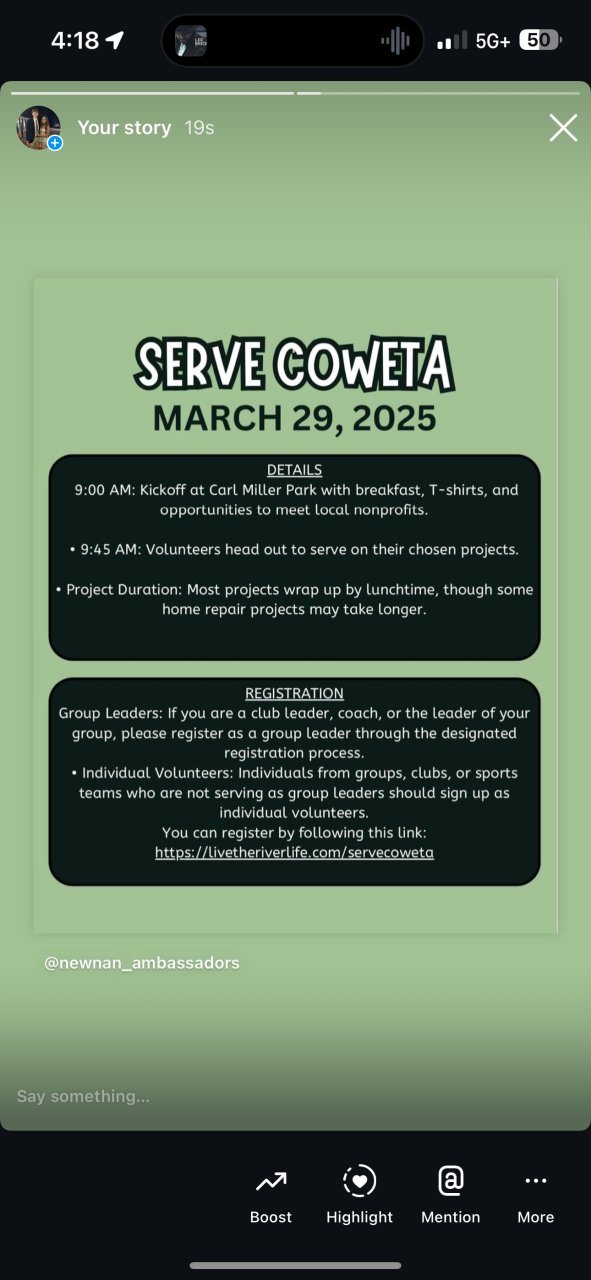 4:18
5G+ 50

Your story 19s

SERVE COWETA
MARCH 29, 2025

DETAILS
9:00 AM: Kickoff at Carl Miller Park with breakfast, T-shirts, and opportunities to meet local nonprofits.

• 9:45 AM: Volunteers head out to serve on their chosen projects.

• Project Duration: Most projects wrap up by lunchtime, though some home repair projects may take longer.

REGISTRATION
Group Leaders: If you are a club leader, coach, or the leader of your group, please register as a group leader through the designated registration process.
• Individual Volunteers: Individuals from groups, clubs, or sports teams who are not serving as group leaders should sign up as individual volunteers.
You can register by following this link:
https://livetheriverlife.com/servecoweta

@newnan_ambassadors

Say something...

Boost
Highlight
Mention
More